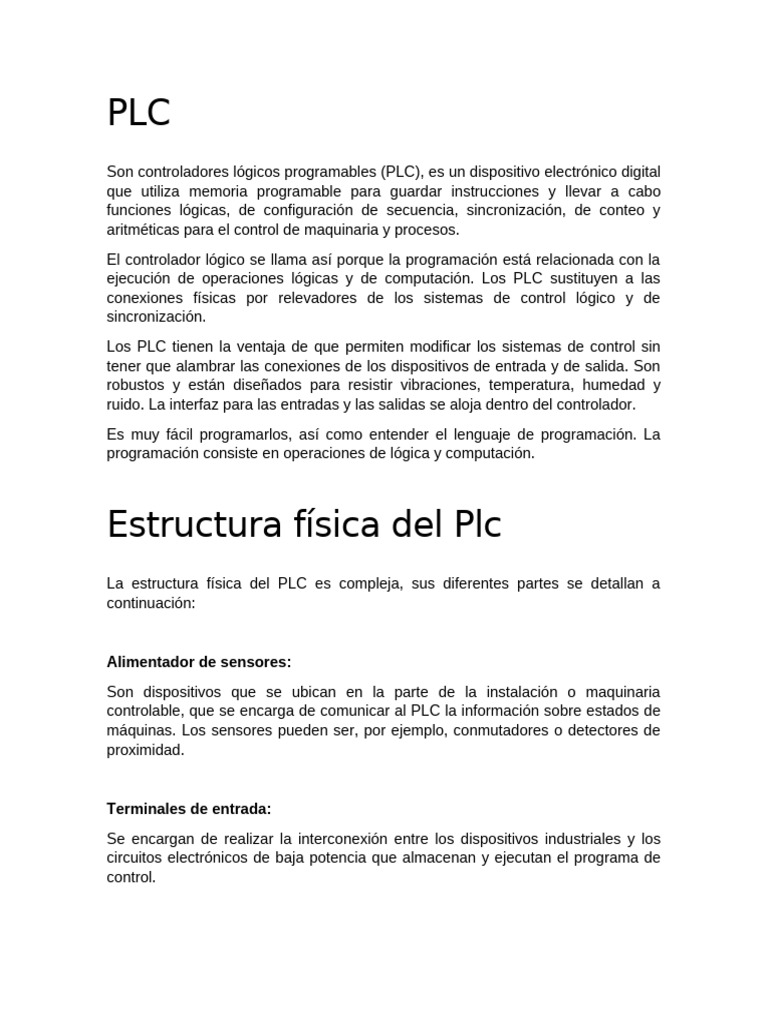 PLC

Son controladores lógicos programables (PLC), es un dispositivo electrónico digital que utiliza memoria programable para guardar instrucciones y llevar a cabo funciones lógicas, de configuración de secuencia, sincronización, de conteo y aritméticas para el control de maquinaria y procesos.

El controlador lógico se llama así porque la programación está relacionada con la ejecución de operaciones lógicas y de computación. Los PLC sustituyen a las conexiones físicas por relevadores de los sistemas de control lógico y de sincronización.

Los PLC tienen la ventaja de que permiten modificar los sistemas de control sin tener que alambrar las conexiones de los dispositivos de entrada y de salida. Son robustos y están diseñados para resistir vibraciones, temperatura, humedad y ruido. La interfaz para las entradas y las salidas se aloja dentro del controlador.

Es muy fácil programarlos, así como entender el lenguaje de programación. La programación consiste en operaciones de lógica y computación.

Estructura física del Plc

La estructura física del PLC es compleja, sus diferentes partes se detallan a continuación:

Alimentador de sensores:

Son dispositivos que se ubican en la parte de la instalación o maquinaria controlable, que se encarga de comunicar al PLC la información sobre estados de máquinas. Los sensores pueden ser, por ejemplo, conmutadores o detectores de proximidad.

Terminales de entrada:

Se encargan de realizar la interconexión entre los dispositivos industriales y los circuitos electrónicos de baja potencia que almacenan y ejecutan el programa de control.